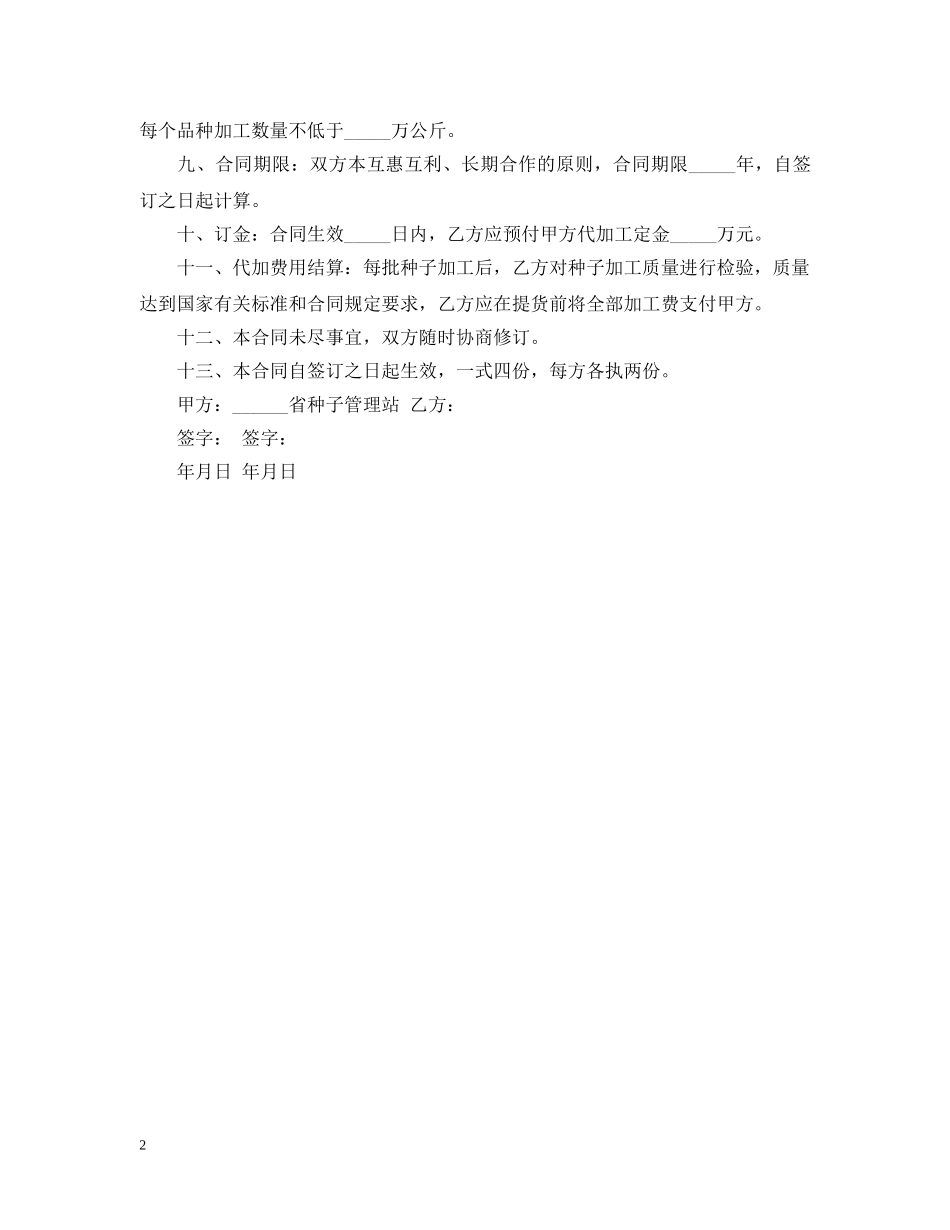 每个品种加工数量不低于_____万公斤。

九、合同期限：双方本互惠互利、长期合作的原则，合同期限_____年，自签订之日起计算。

十、订金：合同生效_____日内，乙方应预付甲方代加工定金_____万元。

十一、代加费用结算：每批种子加工后，乙方对种子加工质量进行检验，质量达到国家有关标准和合同规定要求，乙方应在提货前将全部加工费支付甲方。

十二、本合同未尽事宜，双方随时协商修订。

十三、本合同自签订之日起生效，一式四份，每方各执两份。

甲方：______省种子管理站 乙方：

签字： 签字：

年月日 年月日

2